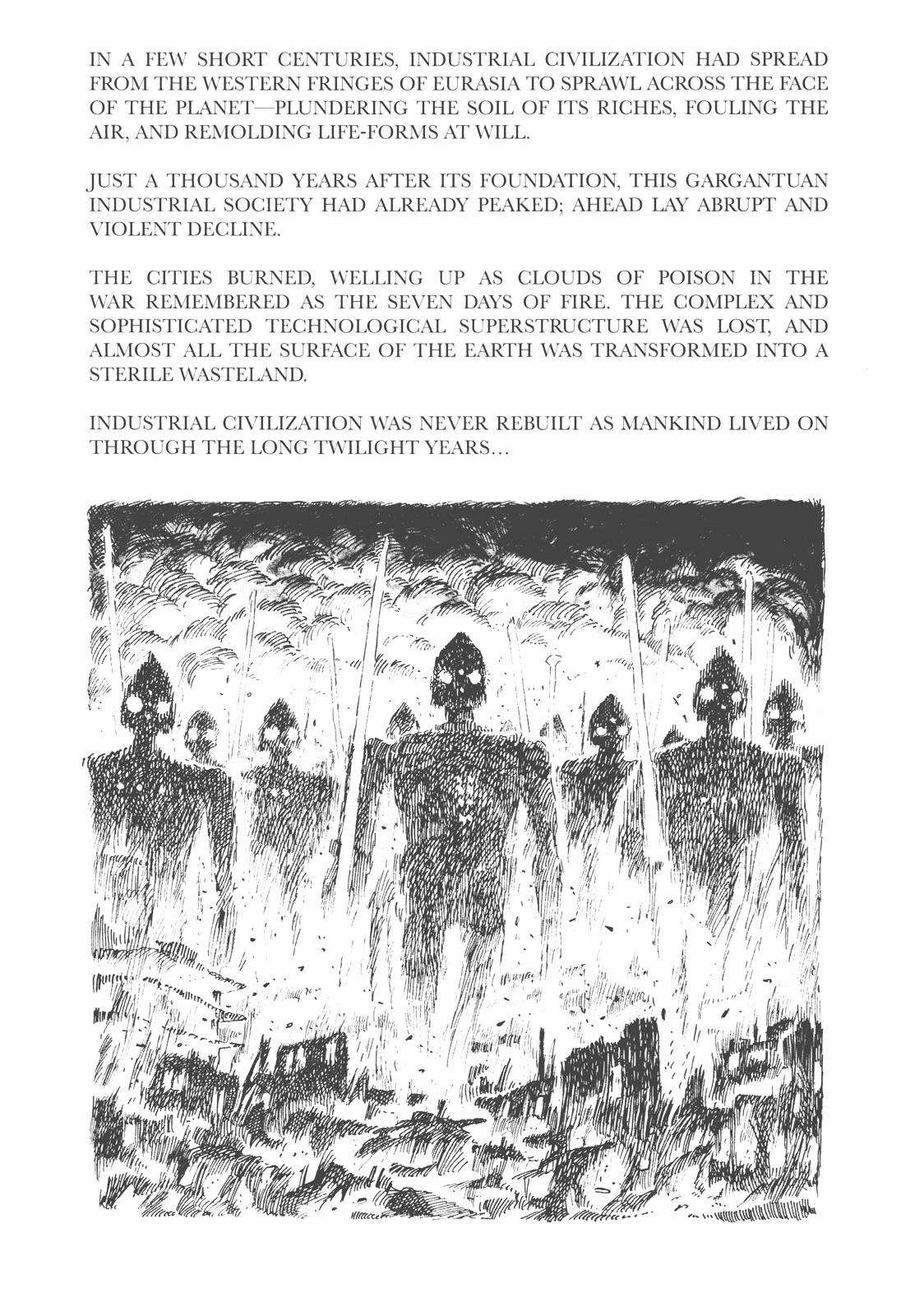 IN A FEW SHORT CENTURIES, INDUSTRIAL CIVILIZATION HAD SPREAD FROM THE WESTERN FRINGES OF EURASIA TO SPRAWL ACROSS THE FACE OF THE PLANET—PLUNDERING THE SOIL OF ITS RICHES, FOULING THE AIR, AND REMOLDING LIFE-FORMS AT WILL.

JUST A THOUSAND YEARS AFTER ITS FOUNDATION, THIS GARGANTUAN INDUSTRIAL SOCIETY HAD ALREADY PEAKED; AHEAD LAY ABRUPT AND VIOLENT DECLINE.

THE CITIES BURNED, WELLING UP AS CLOUDS OF POISON IN THE WAR REMEMBERED AS THE SEVEN DAYS OF FIRE. THE COMPLEX AND SOPHISTICATED TECHNOLOGICAL SUPERSTRUCTURE WAS LOST, AND ALMOST ALL THE SURFACE OF THE EARTH WAS TRANSFORMED INTO A STERILE WASTELAND.

INDUSTRIAL CIVILIZATION WAS NEVER REBUILT AS MANKIND LIVED ON THROUGH THE LONG TWILIGHT YEARS...